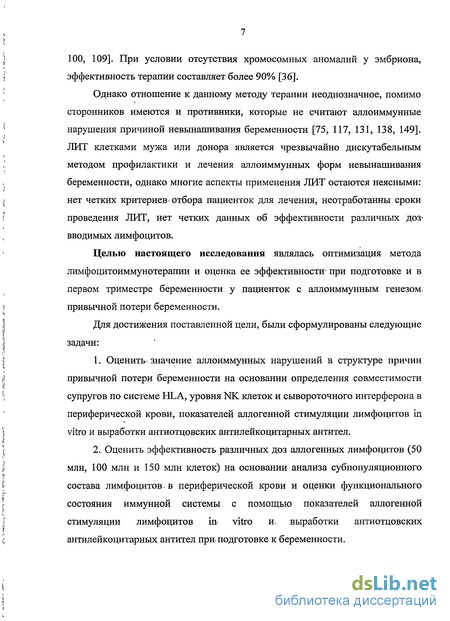 7

100, 109]. При условии отсутствия хромосомных аномалий у эмбриона, эффективность терапии составляет более 90% [36].

Однако отношение к данному методу терапии неоднозначное, помимо сторонников имеются и противники, которые не считают аллоиммунные нарушения причиной невынашивания беременности [75, 117, 131, 138, 149]. ЛИТ клетками мужа или донора является чрезвычайно дискутабельным методом профилактики и лечения аллоиммунных форм невынашивания беременности, однако многие аспекты применения ЛИТ остаются неясными: нет четких критериев отбора пациенток для лечения, неотработанны сроки проведения ЛИТ, нет четких данных об эффективности различных доз вводимых лимфоцитов.

Целью настоящего исследования являлась оптимизация метода лимфоцитоиммунотерапии и оценка ее эффективности при подготовке и в первом триместре беременности у пациенток с аллоиммунным генезом привычной потери беременности.

Для достижения поставленной цели, были сформулированы следующие задачи:

1. Оценить значение аллоиммунных нарушений в структуре причин привычной потери беременности на основании определения совместимости супругов по системе HLA, уровня NK клеток и сывороточного интерферона в периферической крови, показателей аллогенной стимуляции лимфоцитов in vitro и выработки антиотцовских антилейкоцитарных антител.

2. Оценить эффективность различных доз аллогенных лимфоцитов (50 млн, 100 млн и 150 млн клеток) на основании анализа субпопуляционного состава лимфоцитов в периферической крови и оценки функционального состояния иммунной системы с помощью показателей аллогенной стимуляции лимфоцитов in vitro и выработки антиотцовских антилейкоцитарных антител при подготовке к беременности.

dsLib.net
библиотека диссертаций